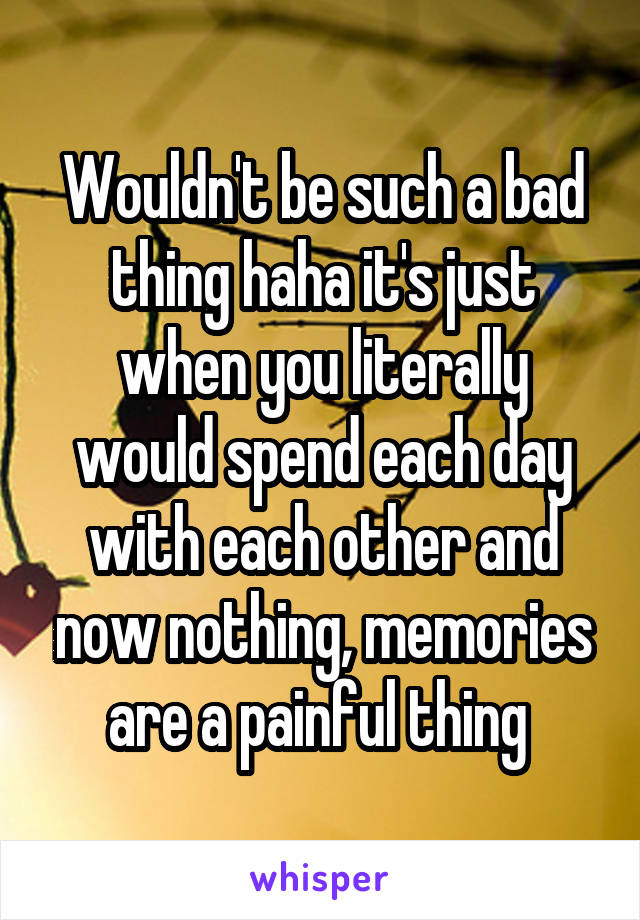 Wouldn't be such a bad thing haha it's just when you literally would spend each day with each other and now nothing, memories are a painful thing

whisper